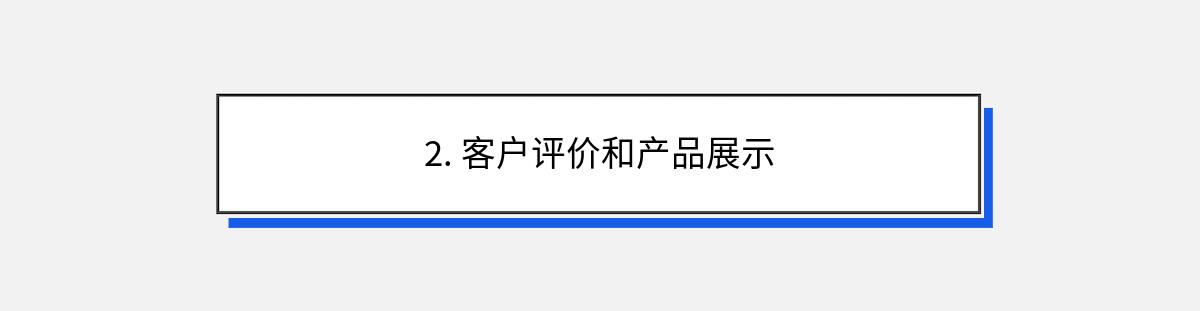 2. 客户评价和产品展示